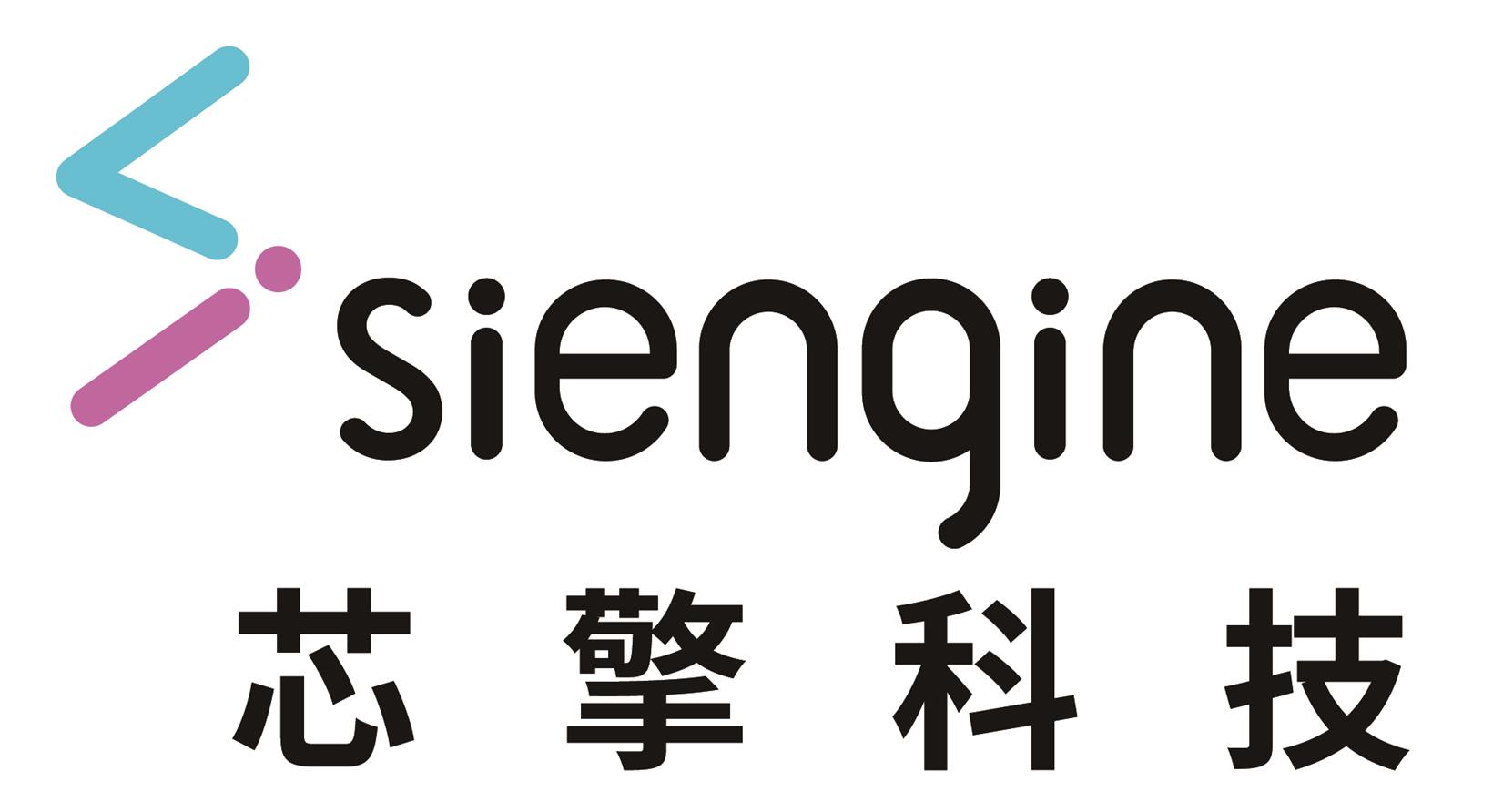 siengine
芯擎科技